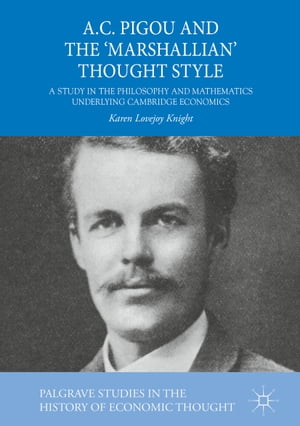 A.C. PIGOU AND THE 'MARSHALLIAN' THOUGHT STYLE

A STUDY IN THE PHILOSOPHY AND MATHEMATICS UNDERLYING CAMBRIDGE ECONOMICS

Karen Lovejoy Knight

PALGRAVE STUDIES IN THE HISTORY OF ECONOMIC THOUGHT